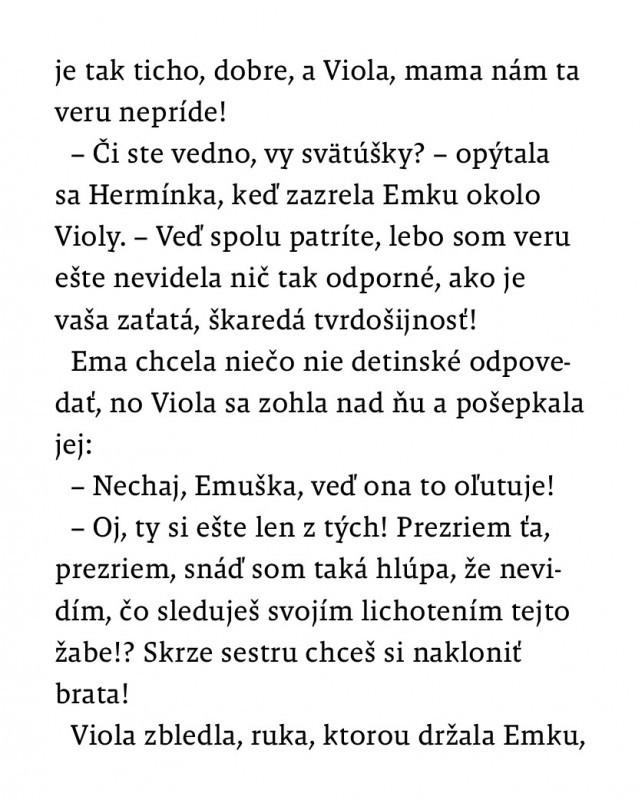 je tak ticho, dobre, a Viola, mama nám ta veru nepríde!

– Či ste vedno, vy svätúšky? – opýtala sa Hermínka, keď zazrela Emku okolo Violy. – Veď spolu patríte, lebo som veru ešte nevidela nič tak odporné, ako je vaša zaťatá, škaredá tvrdošijnosť!

Ema chcela niečo nie detinské odpovedať, no Viola sa zohla nad ňu a pošepkala jej:

– Nechaj, Emuška, veď ona to oľutuje!

– Oj, ty si ešte len z tých! Prezriem ťa, prezriem, snáď som taká hlúpa, že nevidím, čo sleduješ svojím lichotením tejto žabe!? Skrze sestru chceš si nakloniť brata!

Viola zbledla, ruka, ktorou držala Emku,